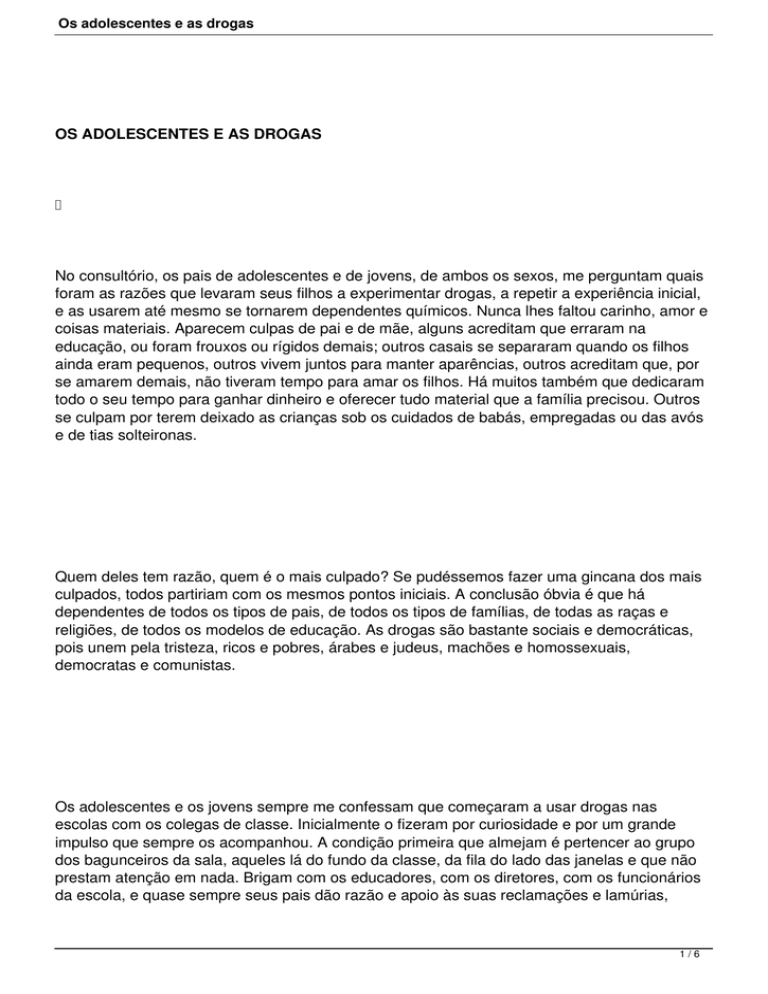 Os adolescentes e as drogas

OS ADOLESCENTES E AS DROGAS

No consultório, os pais de adolescentes e de jovens, de ambos os sexos, me perguntam quais foram as razões que levaram seus filhos a experimentar drogas, a repetir a experiência inicial, e as usarem até mesmo se tornarem dependentes químicos. Nunca lhes faltou carinho, amor e coisas materiais. Aparecem culpas de pai e de mãe, alguns acreditam que erraram na educação, ou foram frouxos ou rígidos demais; outros casais se separaram quando os filhos ainda eram pequenos, outros vivem juntos para manter aparências, outros acreditam que, por se amarem demais, não tiveram tempo para amar os filhos. Há muitos também que dedicaram todo o seu tempo para ganhar dinheiro e oferecer tudo material que a família precisou. Outros se culpam por terem deixado as crianças sob os cuidados de babás, empregadas ou das avós e de tias solteironas.

Quem deles tem razão, quem é o mais culpado? Se pudéssemos fazer uma gincana dos mais culpados, todos partiriam com os mesmos pontos iniciais. A conclusão óbvia é que há dependentes de todos os tipos de pais, de todos os tipos de famílias, de todas as raças e religiões, de todos os modelos de educação. As drogas são bastante sociais e democráticas, pois unem pela tristeza, ricos e pobres, árabes e judeus, machões e homossexuais, democratas e comunistas.

Os adolescentes e os jovens sempre me confessam que começaram a usar drogas nas escolas com os colegas de classe. Inicialmente o fizeram por curiosidade e por um grande impulso que sempre os acompanhou. A condição primeira que almejam é pertencer ao grupo dos bagunceiros da sala, aqueles lá do fundo da classe, da fila do lado das janelas e que não prestam atenção em nada. Brigam com os educadores, com os diretores, com os funcionários da escola, e quase sempre seus pais dão razão e apoio às suas reclamações e lamúrias,

1 / 6